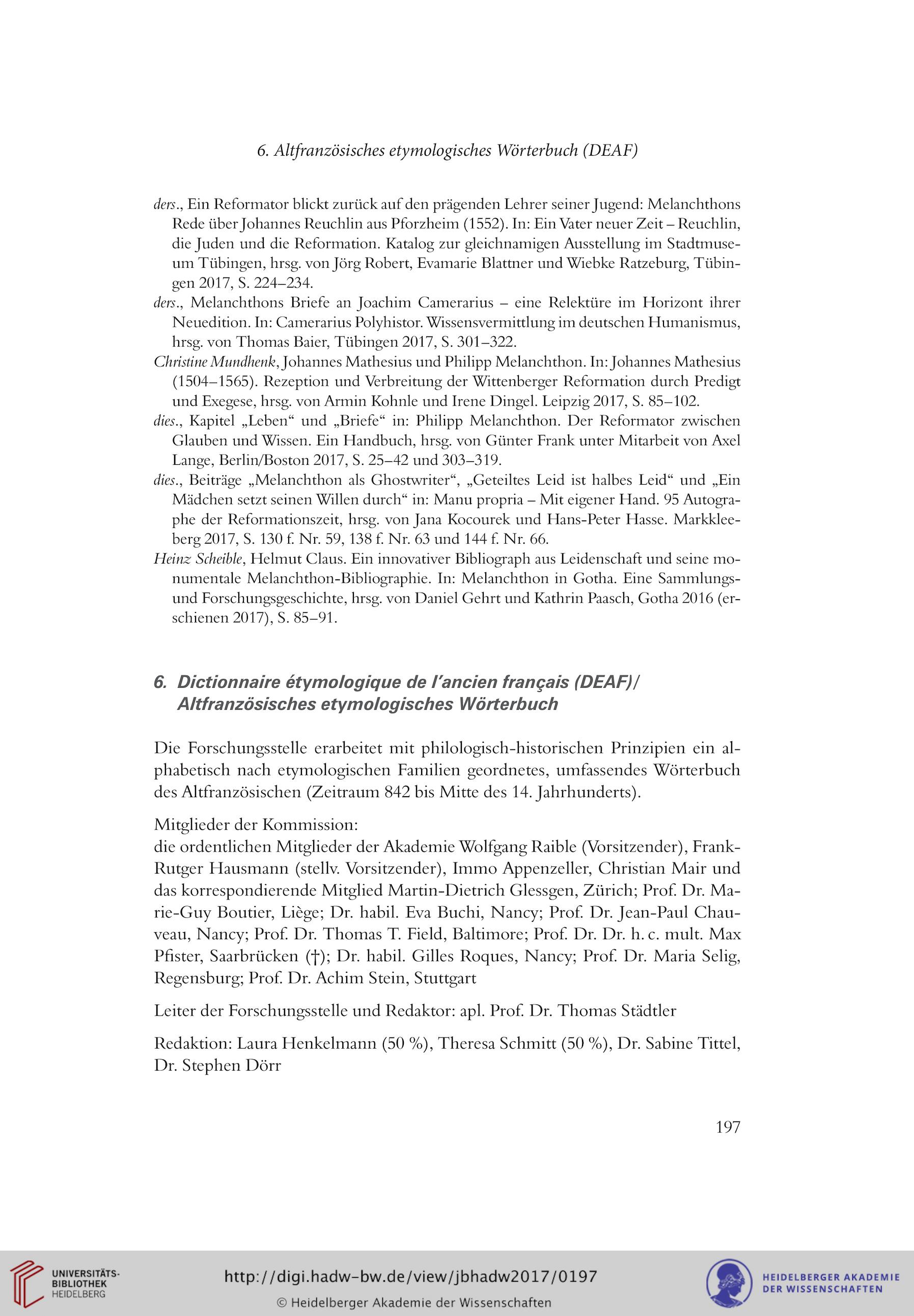 6. Altfranzösisches etymologisches Wörterbuch (DEAF)

ders., Ein Reformator blickt zurück auf den prägenden Lehrer seiner Jugend: Melanchthons Rede über Johannes Reuchlin aus Pforzheim (1552). In: Ein Vater neuer Zeit – Reuchlin, die Juden und die Reformation. Katalog zur gleichnamigen Ausstellung im Stadtmuseum Tübingen, hrsg. von Jörg Robert, Evamarie Blattner und Wiebke Ratzeburg, Tübingen 2017, S. 224–234.
ders., Melanchthons Briefe an Joachim Camerarius – eine Relektüre im Horizont ihrer Neuedition. In: Camerarius Polyhistor. Wissensvermittlung im deutschen Humanismus, hrsg. von Thomas Baier, Tübingen 2017, S. 301–322.
Christine Mundhenk, Johannes Mathesius und Philipp Melanchthon. In: Johannes Mathesius (1504–1565). Rezeption und Verbreitung der Wittenberger Reformation durch Predigt und Exegese, hrsg. von Armin Kohnle und Irene Dingel. Leipzig 2017, S. 85–102.
dies., Kapitel „Leben“ und „Briefe“ in: Philipp Melanchthon. Der Reformator zwischen Glauben und Wissen. Ein Handbuch, hrsg. von Günter Frank unter Mitarbeit von Axel Lange, Berlin/Boston 2017, S. 25–42 und 303–319.
dies., Beiträge „Melanchthon als Ghostwriter“, „Geteiltes Leid ist halbes Leid“ und „Ein Mädchen setzt seinen Willen durch“ in: Manu propria – Mit eigener Hand. 95 Autographe der Reformationszeit, hrsg. von Jana Kocourek und Hans-Peter Hasse. Markkleeberg 2017, S. 130 f. Nr. 59, 138 f. Nr. 63 und 144 f. Nr. 66.
Heinz Scheible, Helmut Claus. Ein innovativer Bibliograph aus Leidenschaft und seine monumentale Melanchthon-Bibliographie. In: Melanchthon in Gotha. Eine Sammlungs- und Forschungsgeschichte, hrsg. von Daniel Gehrt und Kathrin Paasch, Gotha 2016 (erschienen 2017), S. 85–91.

6. Dictionnaire étymologique de l’ancien français (DEAF)/ Altfranzösisches etymologisches Wörterbuch

Die Forschungsstelle erarbeitet mit philologisch-historischen Prinzipien ein alphabetisch nach etymologischen Familien geordnetes, umfassendes Wörterbuch des Altfranzösischen (Zeitraum 842 bis Mitte des 14. Jahrhunderts).

Mitglieder der Kommission:
die ordentlichen Mitglieder der Akademie Wolfgang Raible (Vorsitzender), Frank-Rutger Hausmann (stellv. Vorsitzender), Immo Appenzeller, Christian Mair und das korrespondierende Mitglied Martin-Dietrich Glessgen, Zürich; Prof. Dr. Marie-Guy Boutier, Liège; Dr. habil. Eva Buchi, Nancy; Prof. Dr. Jean-Paul Chauveau, Nancy; Prof. Dr. Thomas T. Field, Baltimore; Prof. Dr. Dr. h. c. mult. Max Pfister, Saarbrücken (†); Dr. habil. Gilles Roques, Nancy; Prof. Dr. Maria Selig, Regensburg; Prof. Dr. Achim Stein, Stuttgart

Leiter der Forschungsstelle und Redaktor: apl. Prof. Dr. Thomas Städtler

Redaktion: Laura Henkelmann (50 %), Theresa Schmitt (50 %), Dr. Sabine Tittel, Dr. Stephen Dörr

197

UNIVERSITÄTS-BIBLIOTHEK HEIDELBERG
http://digi.hadw-bw.de/view/jbhadw2017/0197
© Heidelberger Akademie der Wissenschaften
HEIDELBERGER AKADEMIE DER WISSENSCHAFTEN